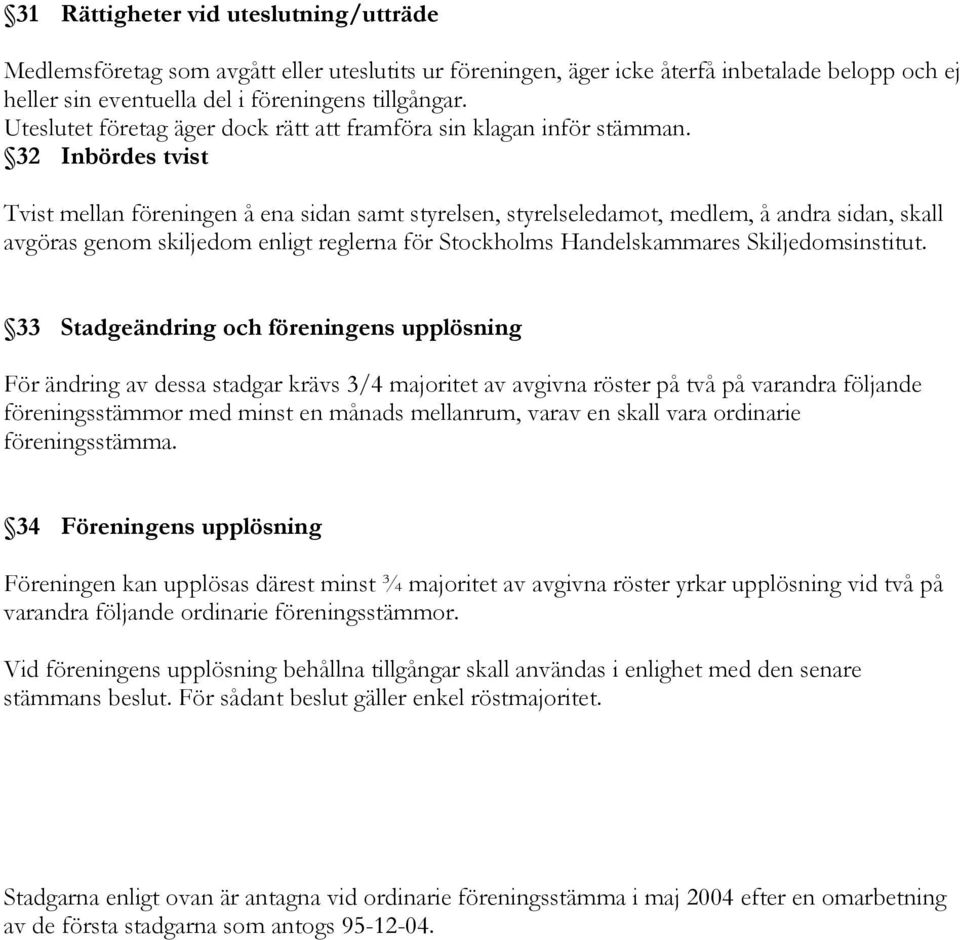 §31 Rättigheter vid uteslutning/utträde

Medlemsföretag som avgått eller uteslutits ur föreningen, äger icke återfå inbetalade belopp och ej heller sin eventuella del i föreningens tillgångar.
Uteslutet företag äger dock rätt att framföra sin klagan inför stämman.

§32 Inbördes tvist

Tvist mellan föreningen å ena sidan samt styrelsen, styrelseledamot, medlem, å andra sidan, skall avgöras genom skiljedom enligt reglerna för Stockholms Handelskammares Skiljedomsinstitut.

§33 Stadgeändring och föreningens upplösning

För ändring av dessa stadgar krävs 3/4 majoritet av avgivna röster på två på varandra följande föreningsstämmor med minst en månads mellanrum, varav en skall vara ordinarie föreningsstämma.

§34 Föreningens upplösning

Föreningen kan upplösas därest minst ¾ majoritet av avgivna röster yrkar upplösning vid två på varandra följande ordinarie föreningsstämmor.

Vid föreningens upplösning behållna tillgångar skall användas i enlighet med den senare stämmans beslut. För sådant beslut gäller enkel röstmajoritet.

Stadgarna enligt ovan är antagna vid ordinarie föreningsstämma i maj 2004 efter en omarbetning av de första stadgarna som antogs 95-12-04.